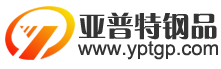 亚普特钢品
www.yptgp.com